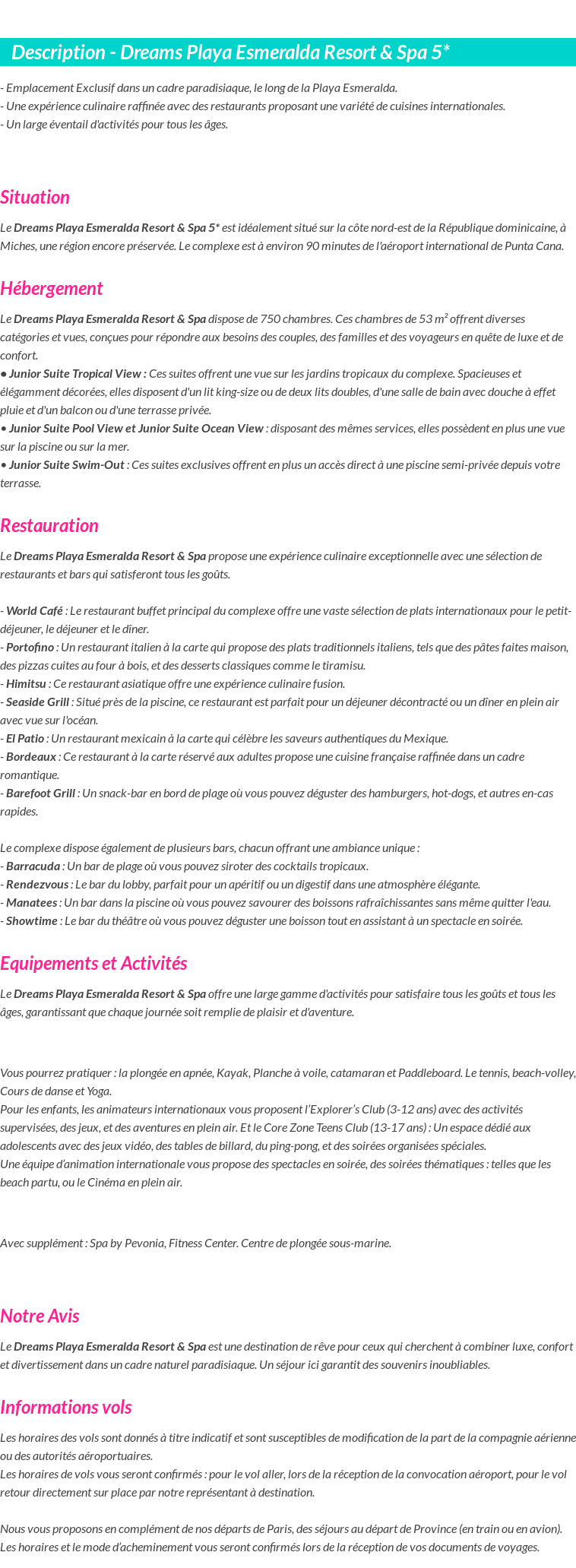 Description - Dreams Playa Esmeralda Resort & Spa 5*

- Emplacement Exclusif dans un cadre paradisiaque, le long de la Playa Esmeralda.
- Une expérience culinaire raffinée avec des restaurants proposant une variété de cuisines internationales.
- Un large éventail d'activités pour tous les âges.

Situation

Le Dreams Playa Esmeralda Resort & Spa 5* est idéalement situé sur la côte nord-est de la République dominicaine, à Miches, une région encore préservée. Le complexe est à environ 90 minutes de l'aéroport international de Punta Cana.

Hébergement

Le Dreams Playa Esmeralda Resort & Spa dispose de 750 chambres. Ces chambres de 53 m² offrent diverses catégories et vues, conçues pour répondre aux besoins des couples, des familles et des voyageurs en quête de luxe et de confort.
• Junior Suite Tropical View : Ces suites offrent une vue sur les jardins tropicaux du complexe. Spacieuses et élégamment décorées, elles disposent d'un lit king-size ou de deux lits doubles, d'une salle de bain avec douche à effet pluie et d'un balcon ou d'une terrasse privée.
• Junior Suite Pool View et Junior Suite Ocean View : disposant des mêmes services, elles possèdent en plus une vue sur la piscine ou sur la mer.
• Junior Suite Swim-Out : Ces suites exclusives offrent en plus un accès direct à une piscine semi-privée depuis votre terrasse.

Restauration

Le Dreams Playa Esmeralda Resort & Spa propose une expérience culinaire exceptionnelle avec une sélection de restaurants et bars qui satisferont tous les goûts.

- World Café : Le restaurant buffet principal du complexe offre une vaste sélection de plats internationaux pour le petit-déjeuner, le déjeuner et le dîner.
- Portofino : Un restaurant italien à la carte qui propose des plats traditionnels italiens, tels que des pâtes faites maison, des pizzas cuites au four à bois, et des desserts classiques comme le tiramisu.
- Himitsu : Ce restaurant asiatique offre une expérience culinaire fusion.
- Seaside Grill : Situé près de la piscine, ce restaurant est parfait pour un déjeuner décontracté ou un dîner en plein air avec vue sur l'océan.
- El Patio : Un restaurant mexicain à la carte qui célèbre les saveurs authentiques du Mexique.
- Bordeaux : Ce restaurant à la carte réservé aux adultes propose une cuisine française raffinée dans un cadre romantique.
- Barefoot Grill : Un snack-bar en bord de plage où vous pouvez déguster des hamburgers, hot-dogs, et autres en-cas rapides.

Le complexe dispose également de plusieurs bars, chacun offrant une ambiance unique :
- Barracuda : Un bar de plage où vous pouvez siroter des cocktails tropicaux.
- Rendezvous : Le bar du lobby, parfait pour un apéritif ou un digestif dans une atmosphère élégante.
- Manatees : Un bar dans la piscine où vous pouvez savourer des boissons rafraîchissantes sans même quitter l'eau.
- Showtime : Le bar du théâtre où vous pouvez déguster une boisson tout en assistant à un spectacle en soirée.

Equipements et Activités

Le Dreams Playa Esmeralda Resort & Spa offre une large gamme d'activités pour satisfaire tous les goûts et tous les âges, garantissant que chaque journée soit remplie de plaisir et d'aventure.

Vous pourrez pratiquer : la plongée en apnée, Kayak, Planche à voile, catamaran et Paddleboard. Le tennis, beach-volley, Cours de danse et Yoga.
Pour les enfants, les animateurs internationaux vous proposent l'Explorer's Club (3-12 ans) avec des activités supervisées, des jeux, et des aventures en plein air. Et le Core Zone Teens Club (13-17 ans) : Un espace dédié aux adolescents avec des jeux vidéo, des tables de billard, du ping-pong, et des soirées organisées spéciales.
Une équipe d'animation internationale vous propose des spectacles en soirée, des soirées thématiques : telles que les beach partu, ou le Cinéma en plein air.

Avec supplément : Spa by Pevonia, Fitness Center. Centre de plongée sous-marine.

Notre Avis

Le Dreams Playa Esmeralda Resort & Spa est une destination de rêve pour ceux qui cherchent à combiner luxe, confort et divertissement dans un cadre naturel paradisiaque. Un séjour ici garantit des souvenirs inoubliables.

Informations vols

Les horaires des vols sont donnés à titre indicatif et sont susceptibles de modification de la part de la compagnie aérienne ou des autorités aéroportuaires.
Les horaires de vols vous seront confirmés : pour le vol aller, lors de la réception de la convocation aéroport, pour le vol retour directement sur place par notre représentant à destination.

Nous vous proposons en complément de nos départs de Paris, des séjours au départ de Province (en train ou en avion).
Les horaires et le mode d'acheminement vous seront confirmés lors de la réception de vos documents de voyages.